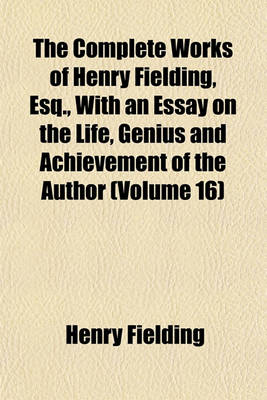 The Complete Works of Henry Fielding, Esq., With an Essay on the Life, Genius and Achievement of the Author (Volume 16)

Henry Fielding